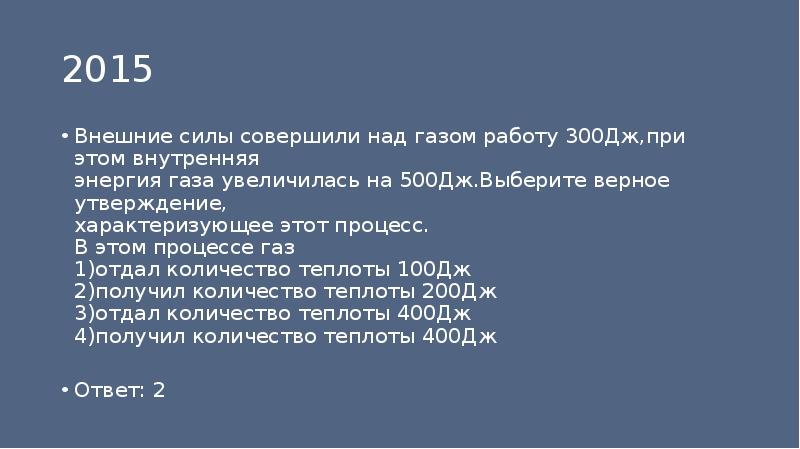 2015

• Внешние силы совершили над газом работу 300Дж,при этом внутренняя энергия газа увеличилась на 500Дж.Выберите верное утверждение, характеризующее этот процесс.
В этом процессе газ
1)отдал количество теплоты 100Дж
2)получил количество теплоты 200Дж
3)отдал количество теплоты 400Дж
4)получил количество теплоты 400Дж

• Ответ: 2